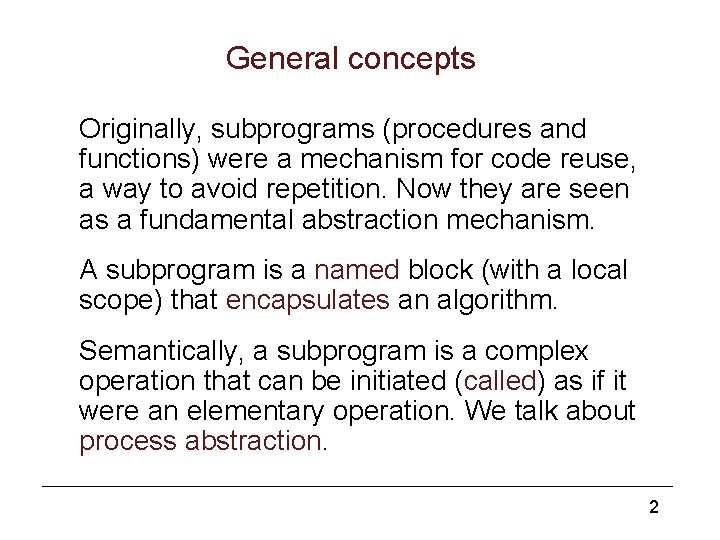 General concepts

Originally, subprograms (procedures and functions) were a mechanism for code reuse, a way to avoid repetition. Now they are seen as a fundamental abstraction mechanism.

A subprogram is a named block (with a local scope) that encapsulates an algorithm.

Semantically, a subprogram is a complex operation that can be initiated (called) as if it were an elementary operation. We talk about process abstraction.

2